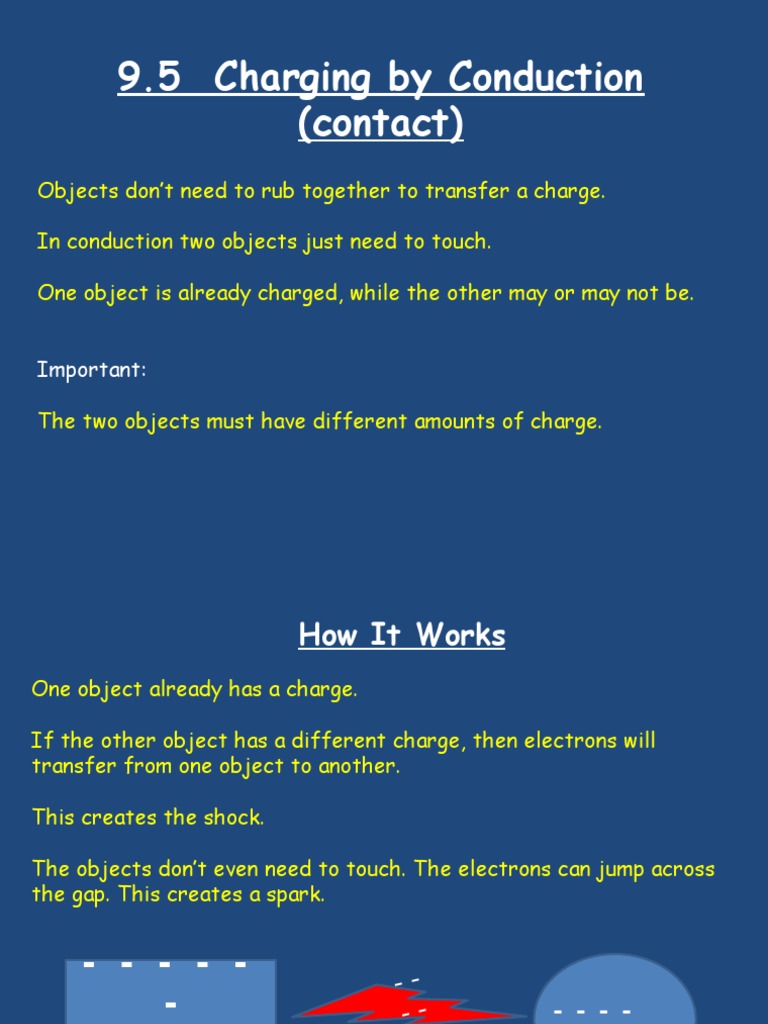 9.5 Charging by Conduction (contact)

Objects don't need to rub together to transfer a charge.

In conduction two objects just need to touch.

One object is already charged, while the other may or may not be.

Important:

The two objects must have different amounts of charge.

How It Works

One object already has a charge.

If the other object has a different charge, then electrons will transfer from one object to another.

This creates the shock.

The objects don't even need to touch. The electrons can jump across the gap. This creates a spark.

- - - - -
-
- -
- -
- - - -